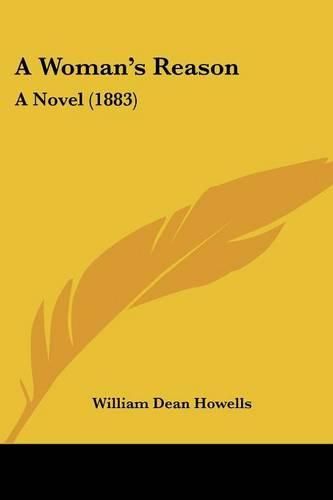 A Woman's Reason

A Novel (1883)

William Dean Howells